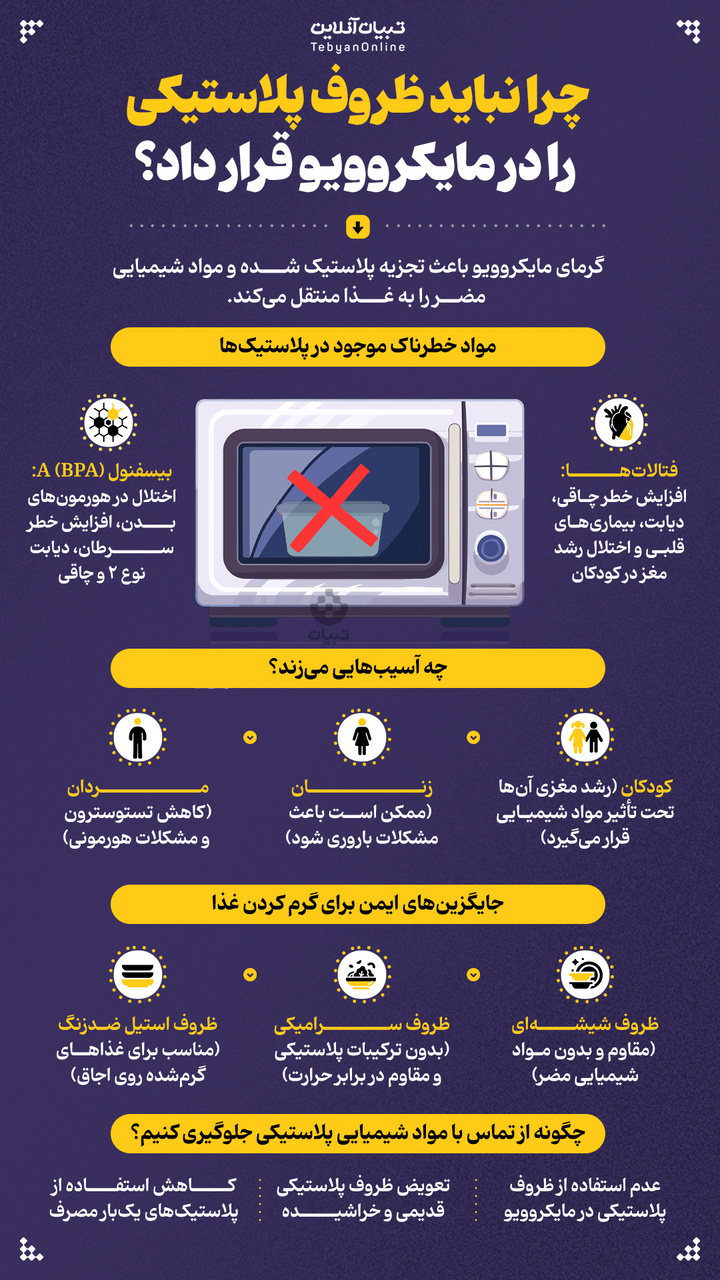 تبیان آنلاین
TebyanOnline

چرا نباید ظروف پلاستیکی را در مایکروویو قرار داد؟

گرمای مایکروویو باعث تجزیه پلاستیک شده و مواد شیمیایی مضر را به غذا منتقل می‌کند.

مواد خطرناک موجود در پلاستیک‌ها

فتالات‌ها: افزایش خطر چاقی، دیابت، بیماری‌های قلبی و اختلال رشد مغز در کودکان

بیسفنول A (BPA): اختلال در هورمون‌های بدن، افزایش خطر سرطان، دیابت نوع ۲ و چاقی

تبیان

چه آسیب‌هایی می‌زند؟

کودکان (رشد مغزی آن‌ها تحت تأثیر مواد شیمیایی قرار می‌گیرد)

زنان (ممکن است باعث مشکلات باروری شود)

مردان (کاهش تستوسترون و مشکلات هورمونی)

جایگزین‌های ایمن برای گرم کردن غذا

ظروف شیشه‌ای (مقاوم و بدون مواد شیمیایی مضر)

ظروف سرامیکی (بدون ترکیبات پلاستیکی و مقاوم در برابر حرارت)

ظروف استیل ضدزنگ (مناسب برای غذاهای گرم‌شده روی اجاق)

چگونه از تماس با مواد شیمیایی پلاستیکی جلوگیری کنیم؟

عدم استفاده از ظروف پلاستیکی در مایکروویو

تعویض ظروف پلاستیکی قدیمی و خراشیده

کاهش استفاده از پلاستیک‌های یک‌بار مصرف